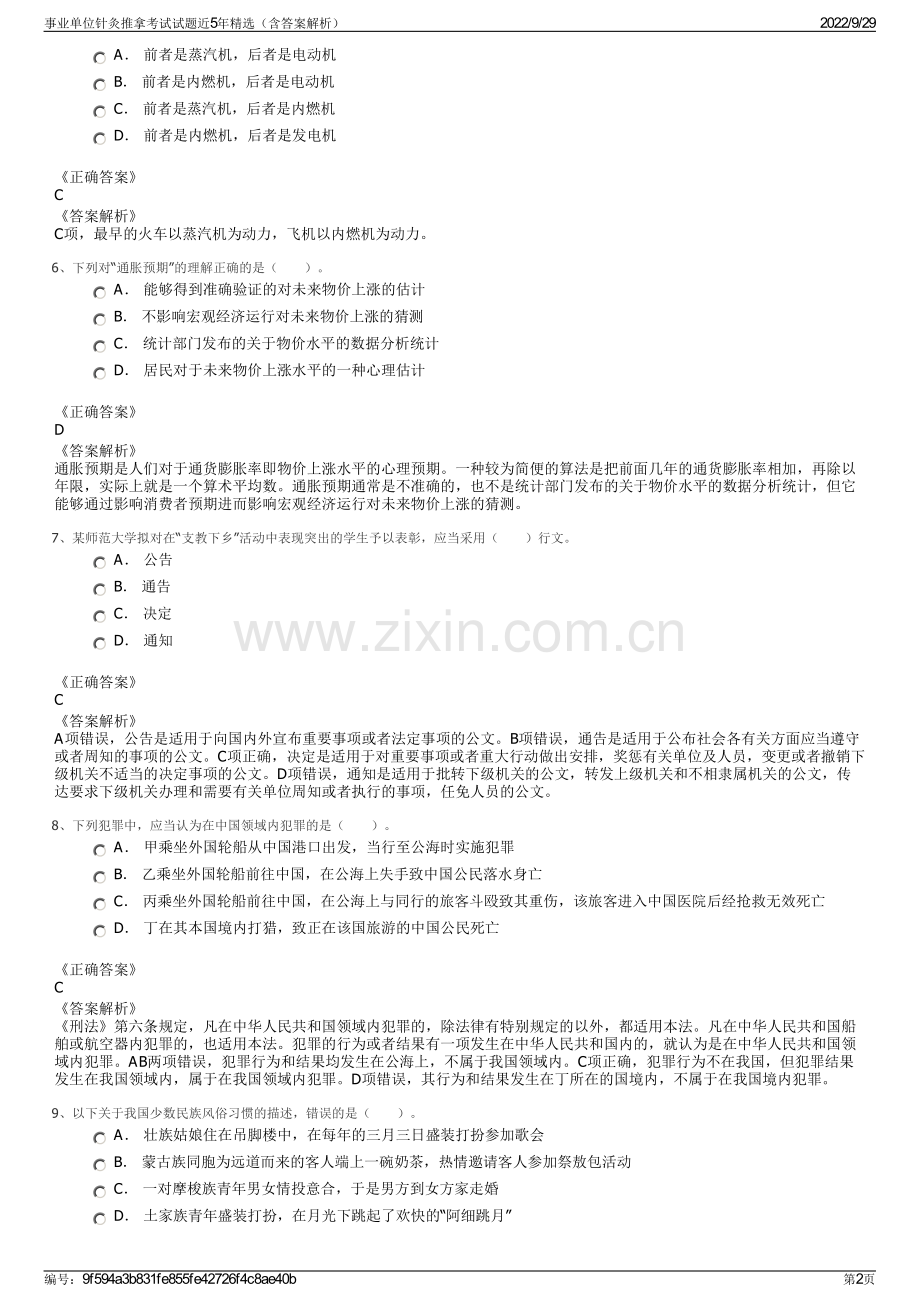 事业单位针灸推拿考试试题近5年精选（含答案解析）

2022/9/29

A． 前者是蒸汽机，后者是电动机

B． 前者是内燃机，后者是电动机

C． 前者是蒸汽机，后者是内燃机

D． 前者是内燃机，后者是发电机

《正确答案》
C
《答案解析》
C项，最早的火车以蒸汽机为动力，飞机以内燃机为动力。

6、下列对“通胀预期”的理解正确的是（　　）。

A． 能够得到准确验证的对未来物价上涨的估计

B． 不影响宏观经济运行对未来物价上涨的猜测

C． 统计部门发布的关于物价水平的数据分析统计

D． 居民对于未来物价上涨水平的一种心理估计

《正确答案》
D
《答案解析》
通胀预期是人们对于通货膨胀率即物价上涨水平的心理预期。一种较为简便的算法是把前面几年的通货膨胀率相加，再除以年限，实际上就是一个算术平均数。通胀预期通常是不准确的，也不是统计部门发布的关于物价水平的数据分析统计，但它能够通过影响消费者预期进而影响宏观经济运行对未来物价上涨的猜测。

7、某师范大学拟对在“支教下乡”活动中表现突出的学生予以表彰，应当采用（　　）行文。

A． 公告

B． 通告

C． 决定

D． 通知

www.zixin.com.cn

《正确答案》
C
《答案解析》
A项错误，公告是适用于向国内外宣布重要事项或者法定事项的公文。B项错误，通告是适用于公布社会各有关方面应当遵守或者周知的事项的公文。C项正确，决定是适用于对重要事项或者重大行动做出安排，奖惩有关单位及人员，变更或者撤销下级机关不适当的决定事项的公文。D项错误，通知是适用于批转下级机关的公文，转发上级机关和不相隶属机关的公文，传达要求下级机关办理和需要有关单位周知或者执行的事项，任免人员的公文。

8、下列犯罪中，应当认为在中国领域内犯罪的是（　　）。

A． 甲乘坐外国轮船从中国港口出发，当行至公海时实施犯罪

B． 乙乘坐外国轮船前往中国，在公海上失手致中国公民落水身亡

C． 丙乘坐外国轮船前往中国，在公海上与同行的旅客斗殴致其重伤，该旅客进入中国医院后经抢救无效死亡

D． 丁在其本国境内打猎，致正在该国旅游的中国公民死亡

《正确答案》
C
《答案解析》
《刑法》第六条规定，凡在中华人民共和国领域内犯罪的，除法律有特别规定的以外，都适用本法。凡在中华人民共和国船舶或航空器内犯罪的，也适用本法。犯罪的行为或者结果有一项发生在中华人民共和国内的，就认为是在中华人民共和国领域内犯罪。AB两项错误，犯罪行为和结果均发生在公海上，不属于我国领域内。C项正确，犯罪行为不在我国，但犯罪结果发生在我国领域内，属于在我国领域内犯罪。D项错误，其行为和结果发生在丁所在的国境内，不属于在我国境内犯罪。

9、以下关于我国少数民族风俗习惯的描述，错误的是（　　）。

A． 壮族姑娘住在吊脚楼中，在每年的三月三日盛装打扮参加歌会

B． 蒙古族同胞为远道而来的客人端上一碗奶茶，热情邀请客人参加祭敖包活动

C． 一对摩梭族青年男女情投意合，于是男方到女方家走婚

D． 土家族青年盛装打扮，在月光下跳起了欢快的“阿细跳月”

编号：9f594a3b831fe855fe42726f4c8ae40b

第2页